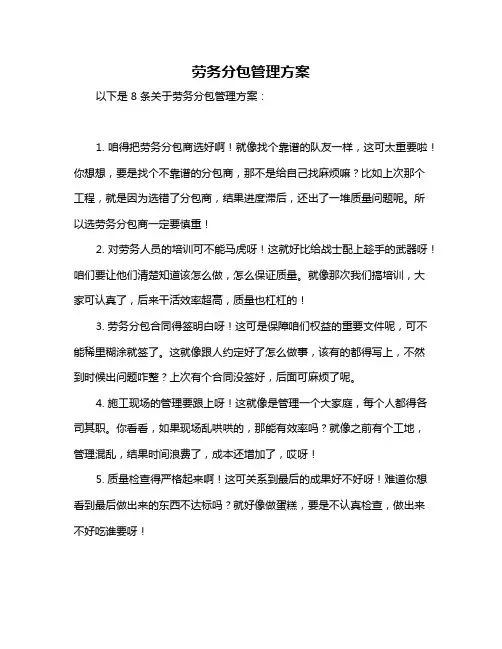 劳务分包管理方案

以下是 8 条关于劳务分包管理方案：

1. 咱得把劳务分包商选好啊！就像找个靠谱的队友一样，这可太重要啦！你想想，要是找个不靠谱的分包商，那不是给自己找麻烦嘛？比如上次那个工程，就是因为选错了分包商，结果进度滞后，还出了一堆质量问题呢。所以选劳务分包商一定要慎重！

2. 对劳务人员的培训可不能马虎呀！这就好比给战士配上趁手的武器呀！咱们要让他们清楚知道该怎么做，怎么保证质量。就像那次我们搞培训，大家可认真了，后来干活效率超高，质量也杠杠的！

3. 劳务分包合同得签明白呀！这可是保障咱们权益的重要文件呢，可不能稀里糊涂就签了。这就像跟人约定好了怎么做事，该有的都得写上，不然到时候出问题咋整？上次有个合同没签好，后面可麻烦了呢。

4. 施工现场的管理要跟上呀！这就像是管理一个大家庭，每个人都得各司其职。你看看，如果现场乱哄哄的，那能有效率吗？就像之前有个工地，管理混乱，结果时间浪费了，成本还增加了，哎呀！

5. 质量检查得严格起来啊！这可关系到最后的成果好不好呀！难道你想看到最后做出来的东西不达标吗？就好像做蛋糕，要是不认真检查，做出来不好吃谁要呀！